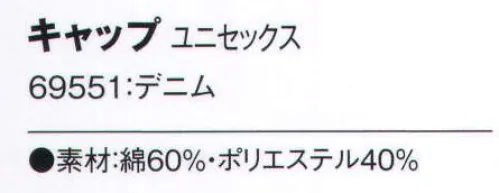 キャップ ユニセックス

69551:デニム

●素材:綿60%・ポリエステル40%